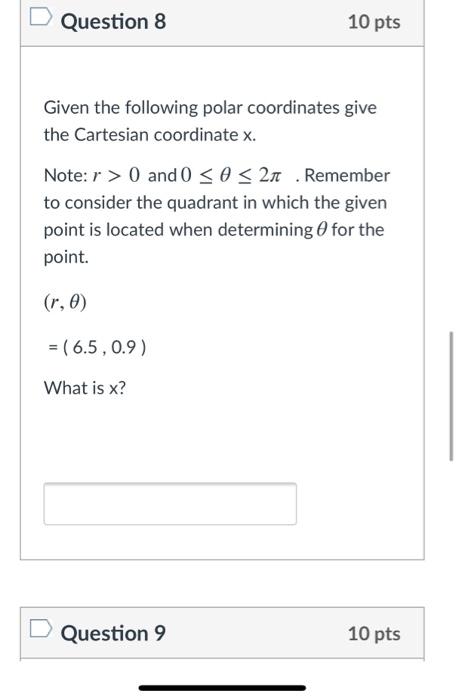 Question 8

10 pts

Given the following polar coordinates give the Cartesian coordinate x.

Note: $r > 0$ and $0 \leq \theta \leq 2\pi$ . Remember to consider the quadrant in which the given point is located when determining $\theta$ for the point.

$(r, \theta)$

= ( 6.5 , 0.9 )

What is x?

Question 9

10 pts